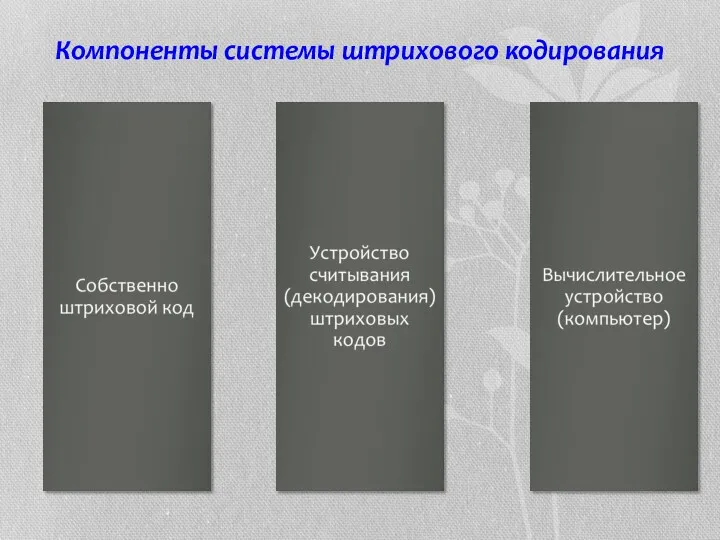 Компоненты системы штрихового кодирования

Собственно штриховой код

Устройство считывания (декодирования) штриховых кодов

Вычислительное устройство (компьютер)